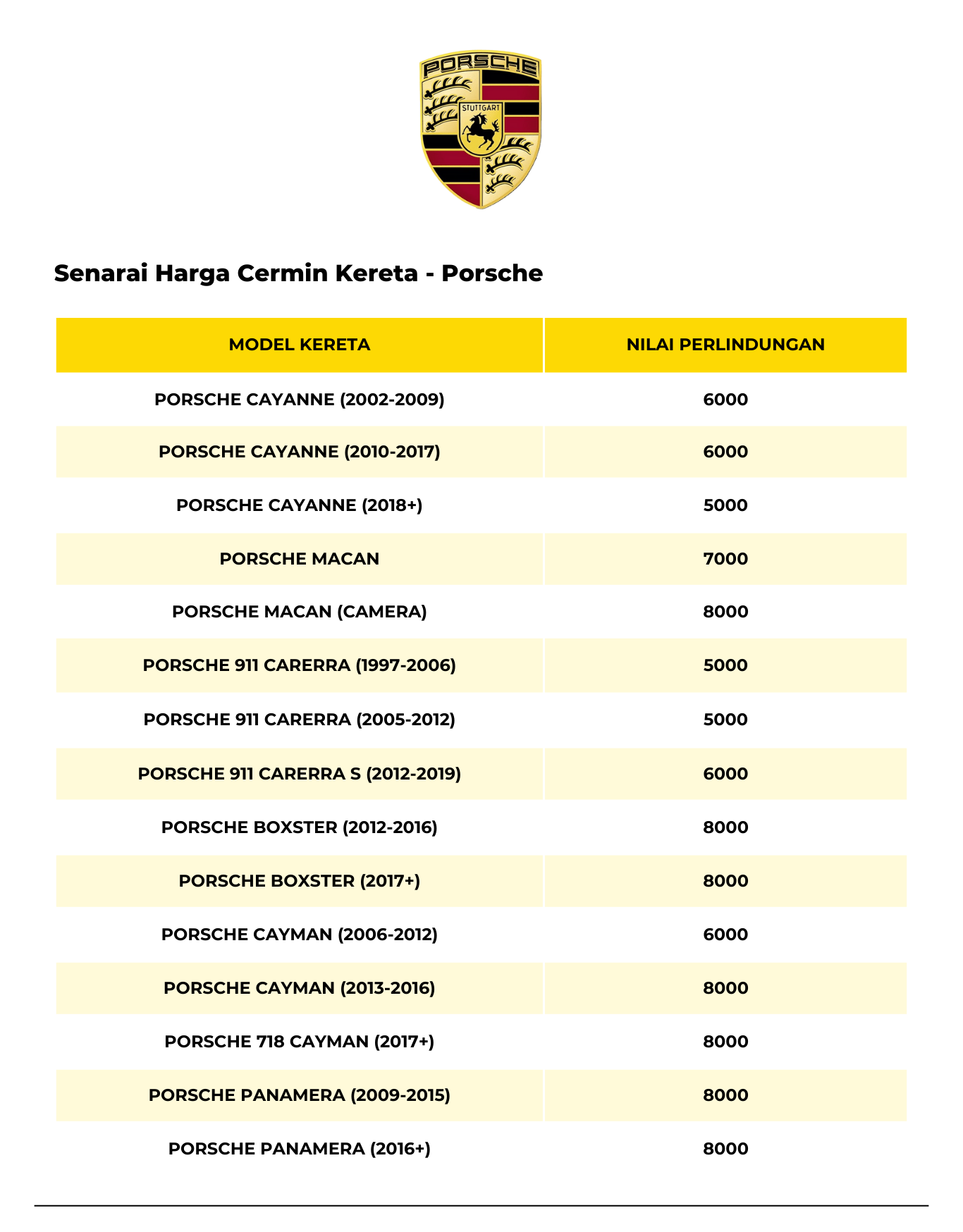 PORSCHE
STUTTGART

Senarai Harga Cermin Kereta - Porsche

| MODEL KERETA | NILAI PERLINDUNGAN |
|---|---|
| PORSCHE CAYANNE (2002-2009) | 6000 |
| PORSCHE CAYANNE (2010-2017) | 6000 |
| PORSCHE CAYANNE (2018+) | 5000 |
| PORSCHE MACAN | 7000 |
| PORSCHE MACAN (CAMERA) | 8000 |
| PORSCHE 911 CARERRA (1997-2006) | 5000 |
| PORSCHE 911 CARERRA (2005-2012) | 5000 |
| PORSCHE 911 CARERRA S (2012-2019) | 6000 |
| PORSCHE BOXSTER (2012-2016) | 8000 |
| PORSCHE BOXSTER (2017+) | 8000 |
| PORSCHE CAYMAN (2006-2012) | 6000 |
| PORSCHE CAYMAN (2013-2016) | 8000 |
| PORSCHE 718 CAYMAN (2017+) | 8000 |
| PORSCHE PANAMERA (2009-2015) | 8000 |
| PORSCHE PANAMERA (2016+) | 8000 |